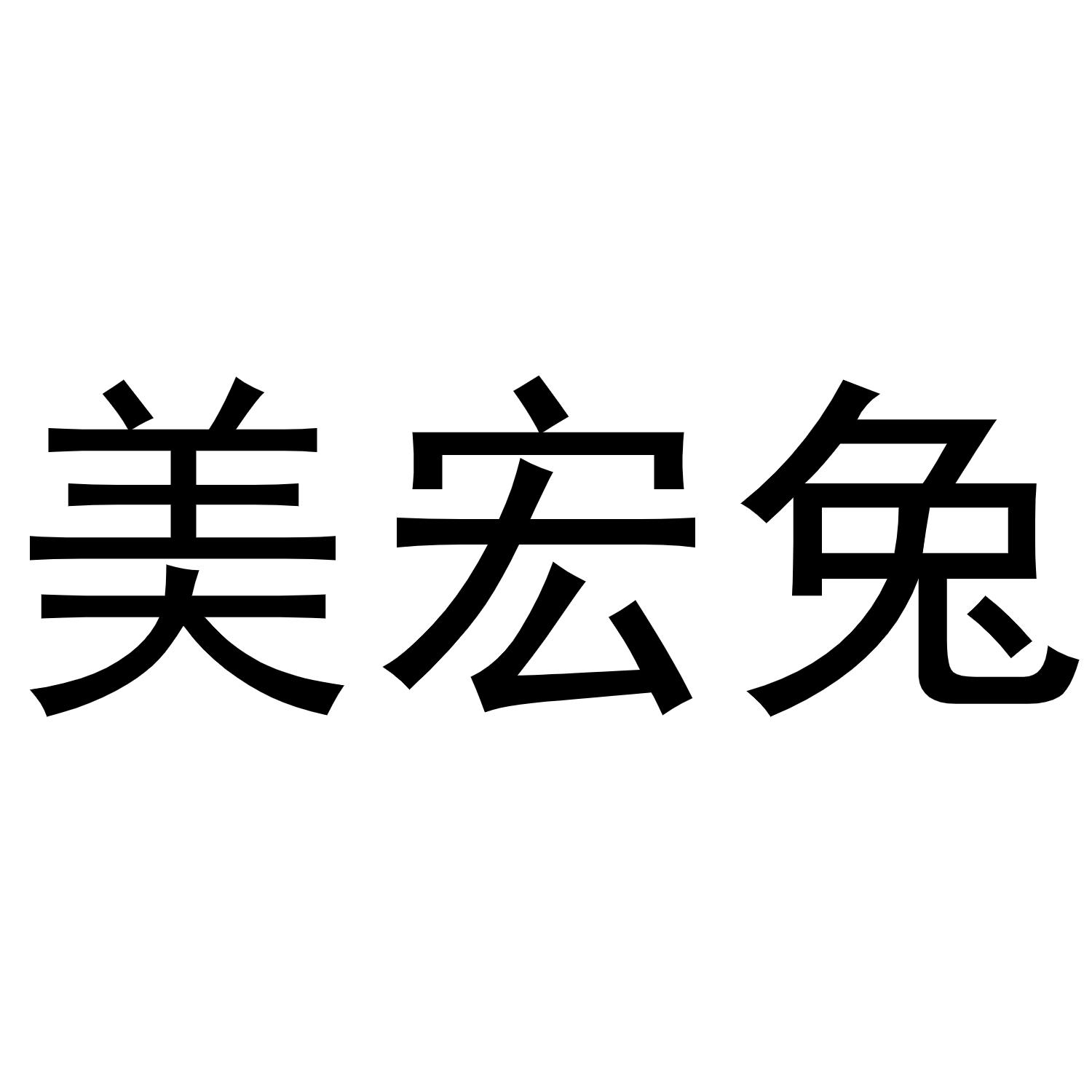 美宏兔